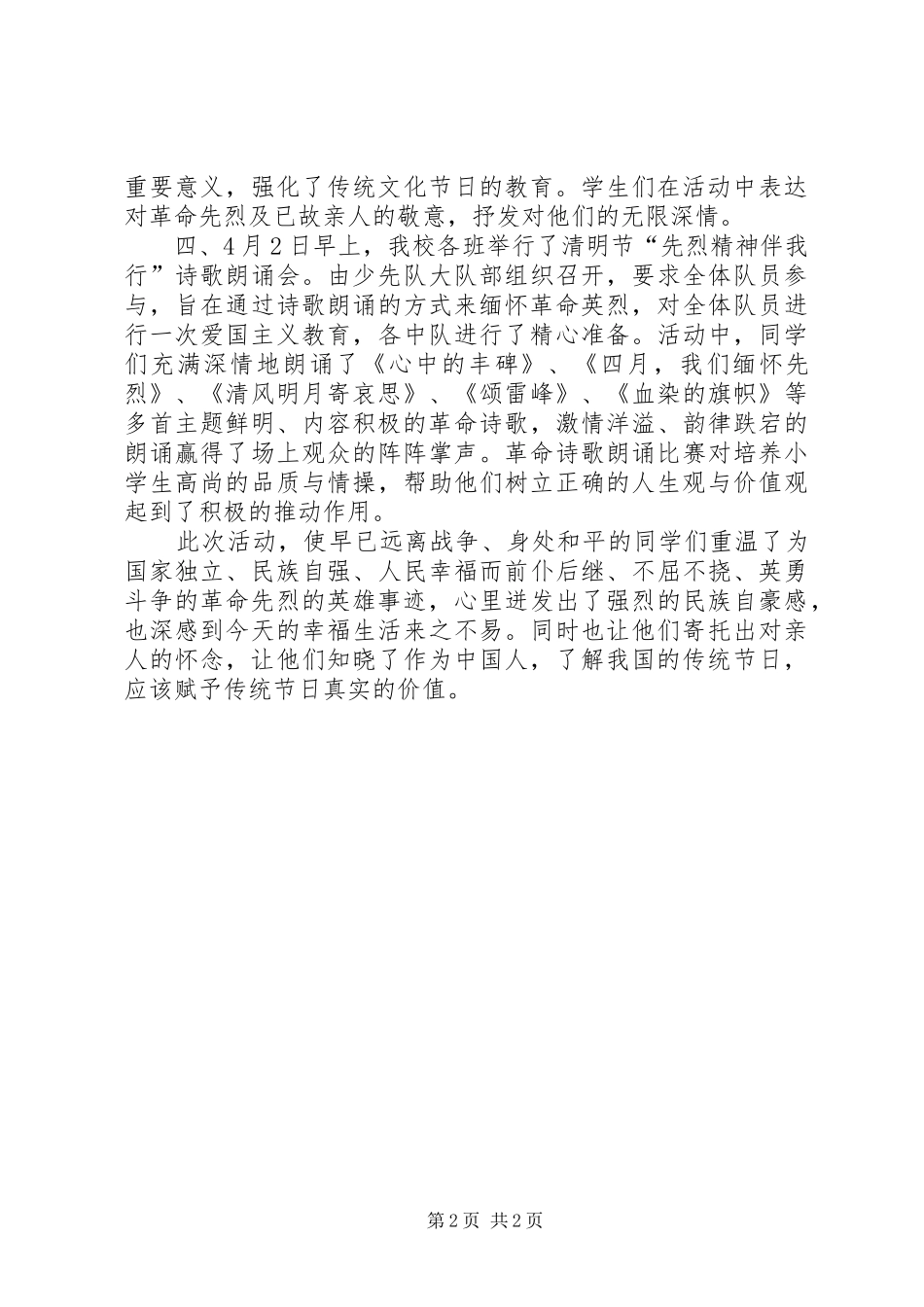 重要意义，强化了传统文化节日的教育。学生们在活动中表达对革命先烈及已故亲人的敬意，抒发对他们的无限深情。

四、4月2日早上，我校各班举行了清明节“先烈精神伴我行”诗歌朗诵会。由少先队大队部组织召开，要求全体队员参与，旨在通过诗歌朗诵的方式来缅怀革命英烈，对全体队员进行一次爱国主义教育，各中队进行了精心准备。活动中，同学们充满深情地朗诵了《心中的丰碑》、《四月，我们缅怀先烈》、《清风明月寄哀思》、《颂雷峰》、《血染的旗帜》等多首主题鲜明、内容积极的革命诗歌，激情洋溢、韵律跌宕的朗诵赢得了场上观众的阵阵掌声。革命诗歌朗诵比赛对培养小学生高尚的品质与情操，帮助他们树立正确的人生观与价值观起到了积极的推动作用。

此次活动，使早已远离战争、身处和平的同学们重温了为国家独立、民族自强、人民幸福而前仆后继、不屈不挠、英勇斗争的革命先烈的英雄事迹，心里迸发出了强烈的民族自豪感，也深感到今天的幸福生活来之不易。同时也让他们寄托出对亲人的怀念，让他们知晓了作为中国人，了解我国的传统节日，应该赋予传统节日真实的价值。

第2页 共2页